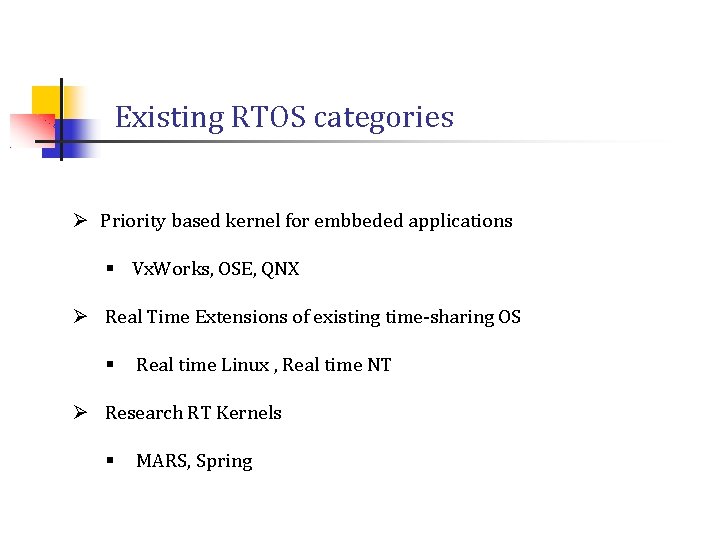 Existing RTOS categories

➢ Priority based kernel for embbeded applications

▪ VxWorks, OSE, QNX

➢ Real Time Extensions of existing time-sharing OS

▪ Real time Linux , Real time NT

➢ Research RT Kernels

▪ MARS, Spring